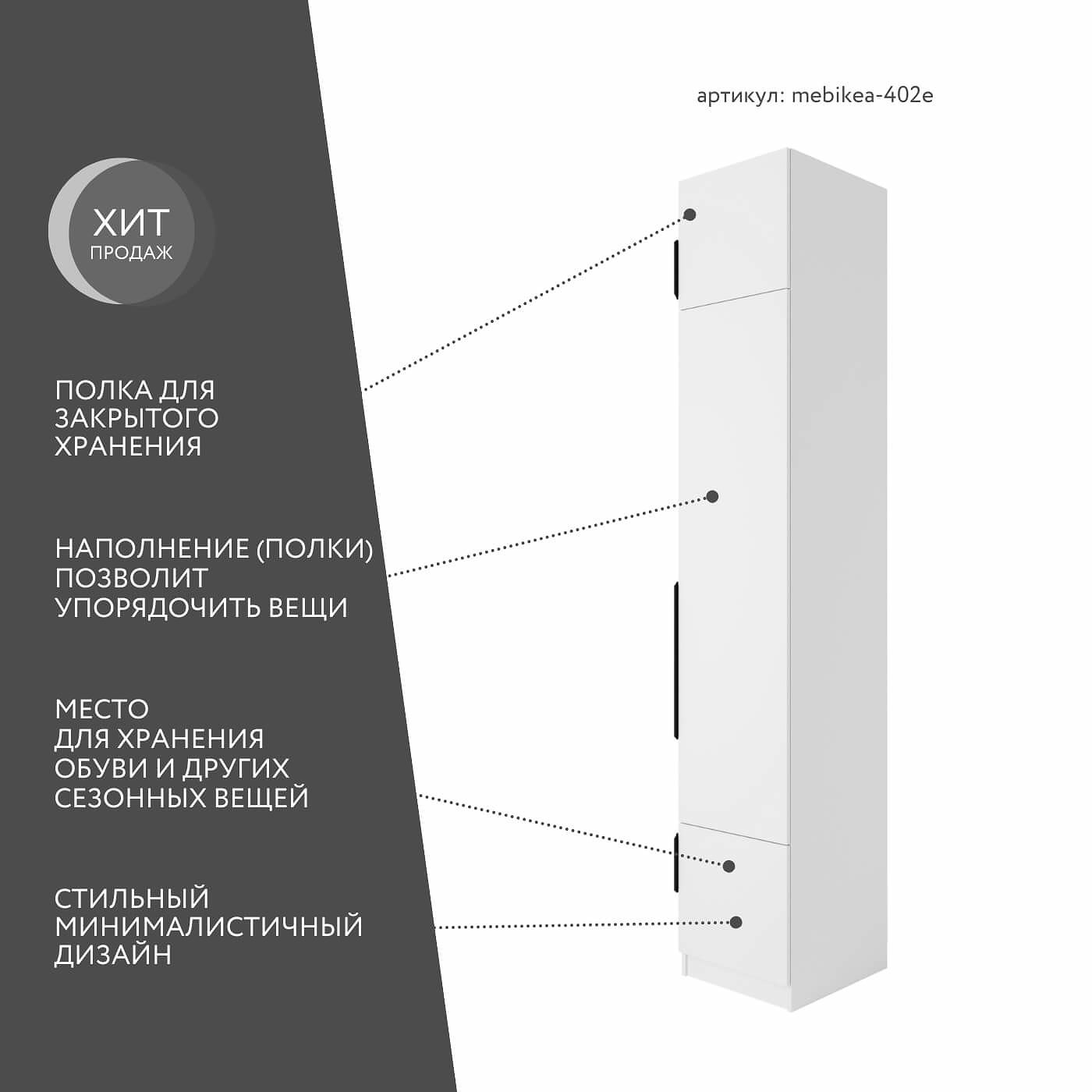 артикул: mebikea-402e

ХИТ
ПРОДАЖ

ПОЛКА ДЛЯ ЗАКРЫТОГО ХРАНЕНИЯ

НАПОЛНЕНИЕ (ПОЛКИ) ПОЗВОЛИТ УПОРЯДОЧИТЬ ВЕЩИ

МЕСТО ДЛЯ ХРАНЕНИЯ ОБУВИ И ДРУГИХ СЕЗОННЫХ ВЕЩЕЙ

СТИЛЬНЫЙ МИНИМАЛИСТИЧНЫЙ ДИЗАЙН